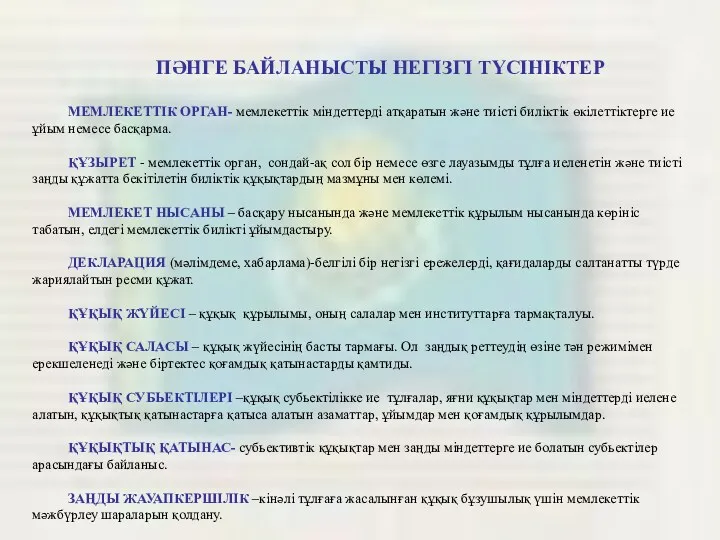 ПӘНГЕ БАЙЛАНЫСТЫ НЕГІЗГІ ТҮСІНІКТЕР

МЕМЛЕКЕТТІК ОРГАН- мемлекеттік міндеттерді атқаратын және тиісті биліктік өкілеттіктерге ие ұйым немесе басқарма.

ҚҰЗЫРЕТ - мемлекеттік орган, сондай-ақ сол бір немесе өзге лауазымды тұлға иеленетін және тиісті заңды құжатта бекітілетін биліктік құқықтардың мазмұны мен көлемі.

МЕМЛЕКЕТ НЫСАНЫ – басқару нысанында және мемлекеттік құрылым нысанында көрініс табатын, елдегі мемлекеттік билікті ұйымдастыру.

ДЕКЛАРАЦИЯ (мәлімдеме, хабарлама)-белгілі бір негізгі ережелерді, қағидаларды салтанатты түрде жариялайтын ресми құжат.

ҚҰҚЫҚ ЖҮЙЕСІ – құқық құрылымы, оның салалар мен институттарға тармақталуы.

ҚҰҚЫҚ САЛАСЫ – құқық жүйесінің басты тармағы. Ол заңдық реттеудің өзіне тән режимімен ерекшеленеді және біртектес қоғамдық қатынастарды қамтиды.

ҚҰҚЫҚ СУБЬЕКТІЛЕРІ –құқық субьектілікке ие тұлғалар, яғни құқықтар мен міндеттерді иелене алатын, құқықтық қатынастарға қатыса алатын азаматтар, ұйымдар мен қоғамдық құрылымдар.

ҚҰҚЫҚТЫҚ ҚАТЫНАС- субьективтік құқықтар мен заңды міндеттерге ие болатын субьектілер арасындағы байланыс.

ЗАҢДЫ ЖАУАПКЕРШІЛІК –кінәлі тұлғаға жасалынған құқық бұзушылық үшін мемлекеттік мәжбүрлеу шараларын қолдану.